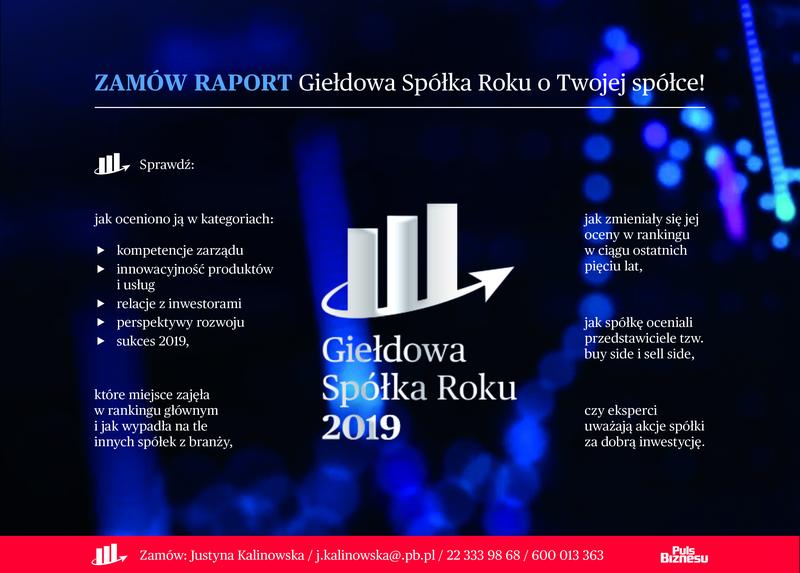 ZAMÓW RAPORT Giełdowa Spółka Roku o Twojej spółce!

Sprawdź:

jak oceniono ją w kategoriach:

▸ kompetencje zarządu
▸ innowacyjność produktów i usług
▸ relacje z inwestorami
▸ perspektywy rozwoju
▸ sukces 2019,

które miejsce zajęła w rankingu głównym i jak wypadła na tle innych spółek z branży,

Giełdowa Spółka Roku 2019

jak zmieniały się jej oceny w rankingu w ciągu ostatnich pięciu lat,

jak spółkę oceniali przedstawiciele tzw. buy side i sell side,

czy eksperci uważają akcje spółki za dobrą inwestycję.

Zamów: Justyna Kalinowska / j.kalinowska@pb.pl / 22 333 98 68 / 600 013 363

Puls Biznesu